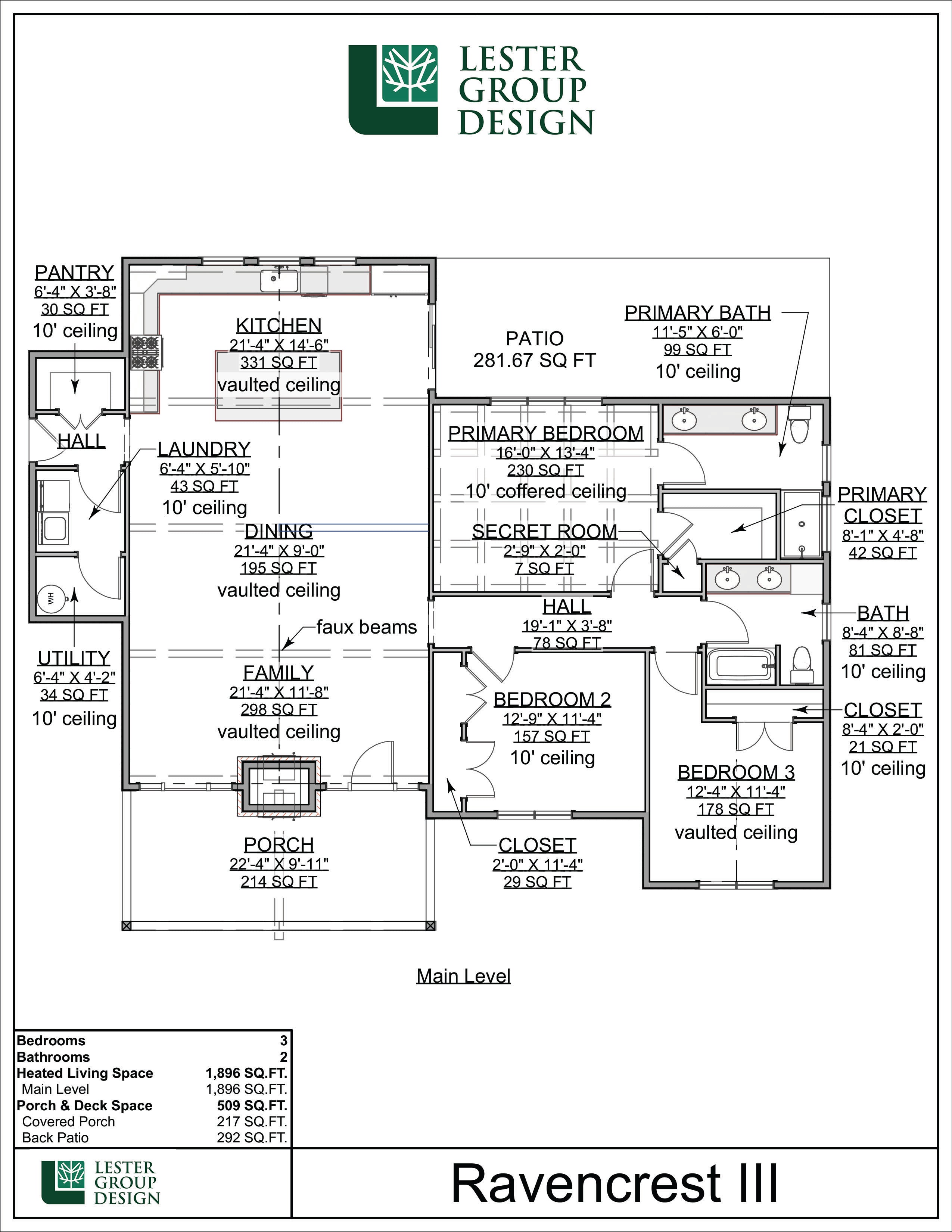 LESTER GROUP DESIGN

PANTRY
6'-4" X 3'-8"
30 SQ FT
10' ceiling

KITCHEN
21'-4" X 14'-6"
331 SQ FT
vaulted ceiling

PATIO
281.67 SQ FT

PRIMARY BATH
11'-5" X 6'-0"
99 SQ FT
10' ceiling

HALL

LAUNDRY
6'-4" X 5'-10"
43 SQ FT
10' ceiling

PRIMARY BEDROOM
16'-0" X 13'-4"
230 SQ FT
10' coffered ceiling

PRIMARY CLOSET
8'-1" X 4'-8"
42 SQ FT

DINING
21'-4" X 9'-0"
195 SQ FT
vaulted ceiling

SECRET ROOM
2'-9" X 2'-0"
7 SQ FT

WH

HALL
19'-1" X 3'-8"
78 SQ FT

BATH
8'-4" X 8'-8"
81 SQ FT
10' ceiling

faux beams

UTILITY
6'-4" X 4'-2"
34 SQ FT
10' ceiling

FAMILY
21'-4" X 11'-8"
298 SQ FT
vaulted ceiling

BEDROOM 2
12'-9" X 11'-4"
157 SQ FT
10' ceiling

CLOSET
8'-4" X 2'-0"
21 SQ FT
10' ceiling

BEDROOM 3
12'-4" X 11'-4"
178 SQ FT
vaulted ceiling

PORCH
22'-4" X 9'-11"
214 SQ FT

CLOSET
2'-0" X 11'-4"
29 SQ FT

Main Level

| | |
|---|---|
| Bedrooms | 3 |
| Bathrooms | 2 |
| Heated Living Space | 1,896 SQ.FT. |
| Main Level | 1,896 SQ.FT. |
| Porch & Deck Space | 509 SQ.FT. |
| Covered Porch | 217 SQ.FT. |
| Back Patio | 292 SQ.FT. |

LESTER GROUP DESIGN

Ravencrest III